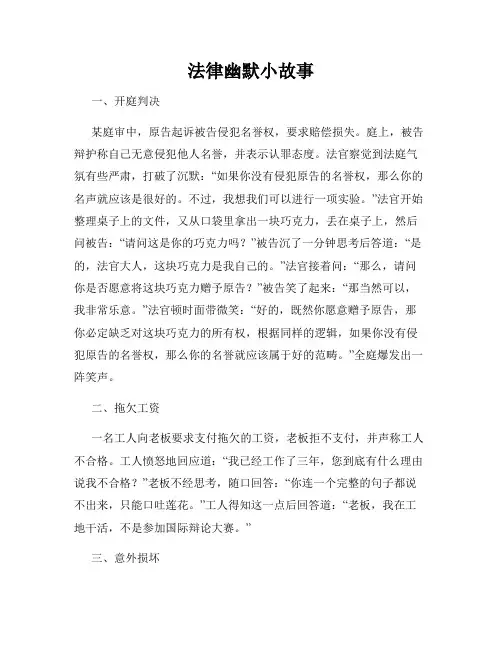 法律幽默小故事

一、开庭判决

某庭审中，原告起诉被告侵犯名誉权，要求赔偿损失。庭上，被告辩护称自己无意侵犯他人名誉，并表示认罪态度。法官察觉到法庭气氛有些严肃，打破了沉默：“如果你没有侵犯原告的名誉权，那么你的名声就应该是很好的。不过，我想我们可以进行一项实验。”法官开始整理桌子上的文件，又从口袋里拿出一块巧克力，丢在桌子上，然后问被告：“请问这是你的巧克力吗？”被告沉了一分钟思考后答道：“是的，法官大人，这块巧克力是我自己的。”法官接着问：“那么，请问你是否愿意将这块巧克力赠予原告？”被告笑了起来：“那当然可以，我非常乐意。”法官顿时面带微笑：“好的，既然你愿意赠予原告，那你必定缺乏对这块巧克力的所有权，根据同样的逻辑，如果你没有侵犯原告的名誉权，那么你的名誉就应该属于好的范畴。”全庭爆发出一阵笑声。

二、拖欠工资

一名工人向老板要求支付拖欠的工资，老板拒不支付，并声称工人不合格。工人愤怒地回应道：“我已经工作了三年，您到底有什么理由说我不合格？”老板不经思考，随口回答：“你连一个完整的句子都说不出来，只能口吐莲花。”工人得知这一点后回答道：“老板，我在工地干活，不是参加国际辩论大赛。”

三、意外损坏